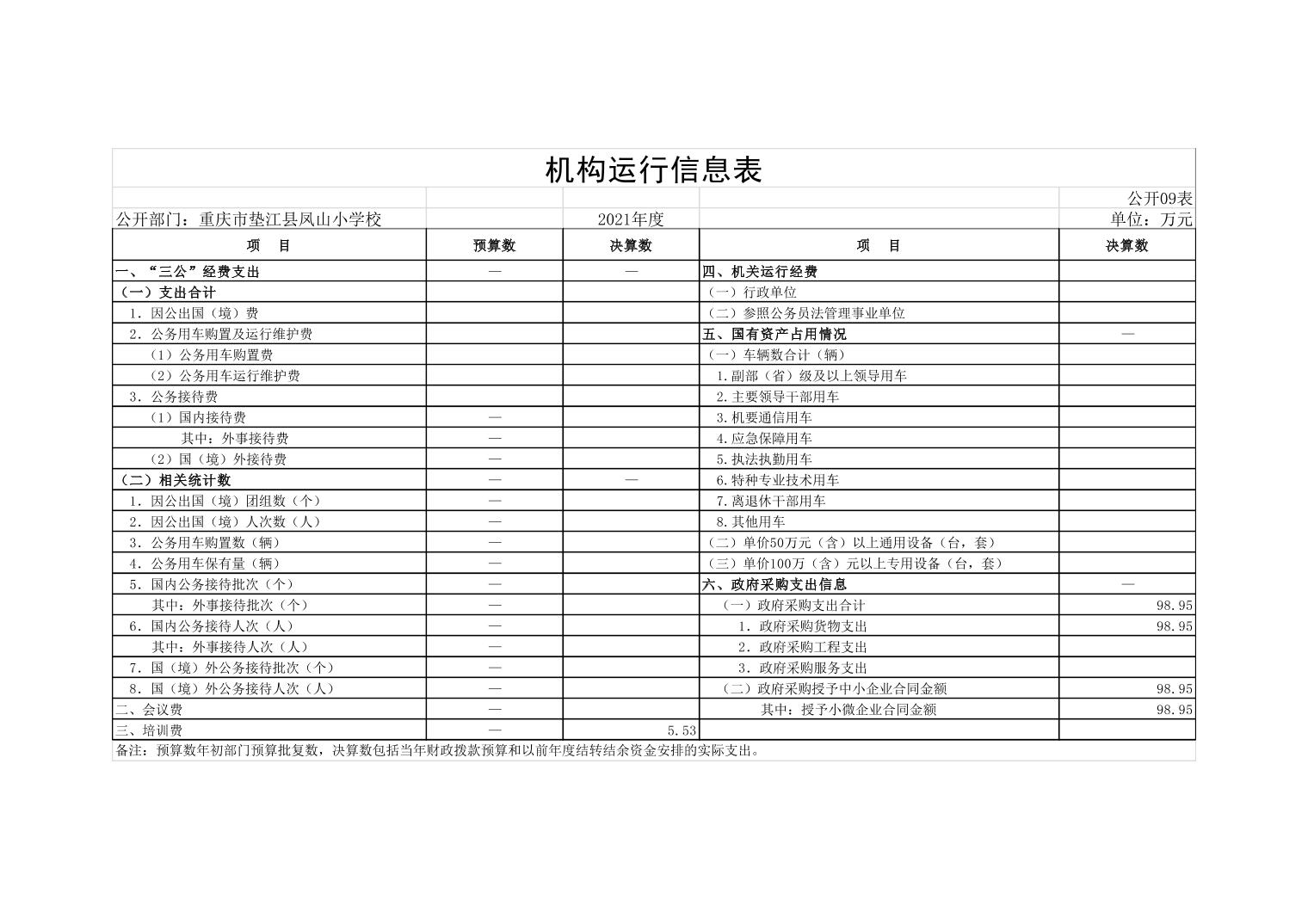 机构运行信息表

公开09表

公开部门：重庆市垫江县凤山小学校　　2021年度　　单位：万元

| 项　目 | 预算数 | 决算数 | 项　目 | 决算数 |
|---|---|---|---|---|
| 一、“三公”经费支出 | — | — | 四、机关运行经费 | |
| （一）支出合计 | | | （一）行政单位 | |
| 1．因公出国（境）费 | | | （二）参照公务员法管理事业单位 | |
| 2．公务用车购置及运行维护费 | | | 五、国有资产占用情况 | — |
| （1）公务用车购置费 | | | （一）车辆数合计（辆） | |
| （2）公务用车运行维护费 | | | 1.副部（省）级及以上领导用车 | |
| 3．公务接待费 | | | 2.主要领导干部用车 | |
| （1）国内接待费 | — | | 3.机要通信用车 | |
| 其中：外事接待费 | — | | 4.应急保障用车 | |
| （2）国（境）外接待费 | — | | 5.执法执勤用车 | |
| （二）相关统计数 | — | — | 6.特种专业技术用车 | |
| 1．因公出国（境）团组数（个） | — | | 7.离退休干部用车 | |
| 2．因公出国（境）人次数（人） | — | | 8.其他用车 | |
| 3．公务用车购置数（辆） | — | | （二）单价50万元（含）以上通用设备（台，套） | |
| 4．公务用车保有量（辆） | — | | （三）单价100万（含）元以上专用设备（台，套） | |
| 5．国内公务接待批次（个） | — | | 六、政府采购支出信息 | — |
| 其中：外事接待批次（个） | — | | （一）政府采购支出合计 | 98.95 |
| 6．国内公务接待人次（人） | — | | 1．政府采购货物支出 | 98.95 |
| 其中：外事接待人次（人） | — | | 2．政府采购工程支出 | |
| 7．国（境）外公务接待批次（个） | — | | 3．政府采购服务支出 | |
| 8．国（境）外公务接待人次（人） | — | | （二）政府采购授予中小企业合同金额 | 98.95 |
| 二、会议费 | — | | 其中：授予小微企业合同金额 | 98.95 |
| 三、培训费 | — | 5.53 | | |

备注：预算数年初部门预算批复数，决算数包括当年财政拨款预算和以前年度结转结余资金安排的实际支出。